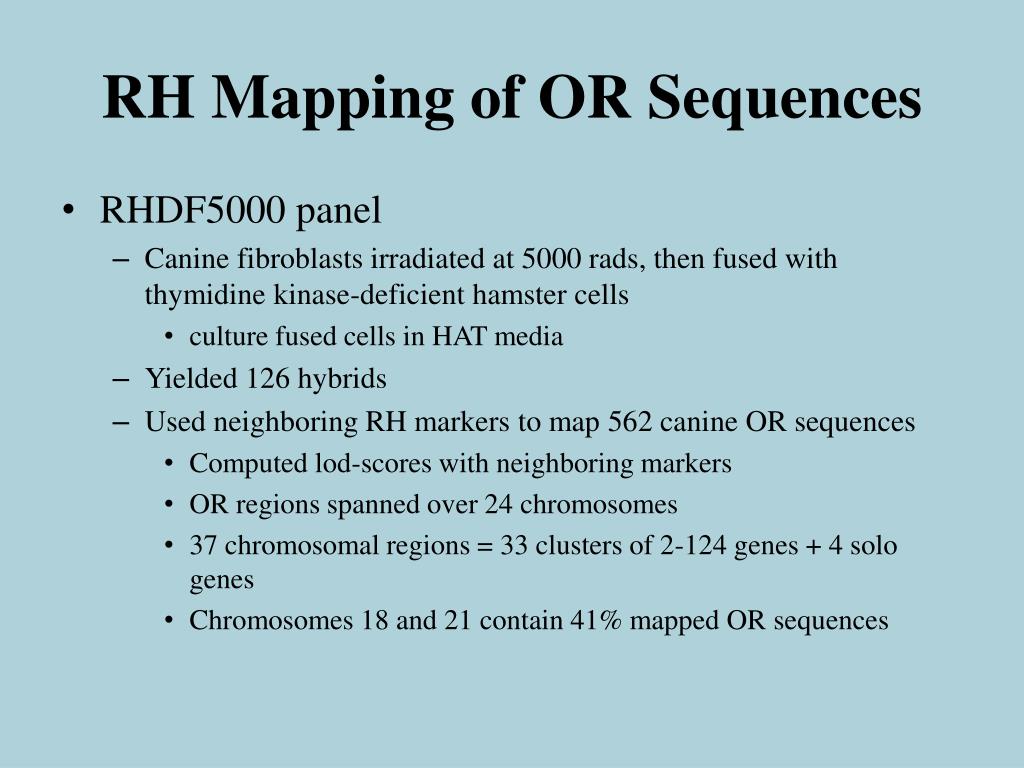 RH Mapping of OR Sequences

• RHDF5000 panel
– Canine fibroblasts irradiated at 5000 rads, then fused with thymidine kinase-deficient hamster cells
• culture fused cells in HAT media
– Yielded 126 hybrids
– Used neighboring RH markers to map 562 canine OR sequences
• Computed lod-scores with neighboring markers
• OR regions spanned over 24 chromosomes
• 37 chromosomal regions = 33 clusters of 2-124 genes + 4 solo genes
• Chromosomes 18 and 21 contain 41% mapped OR sequences